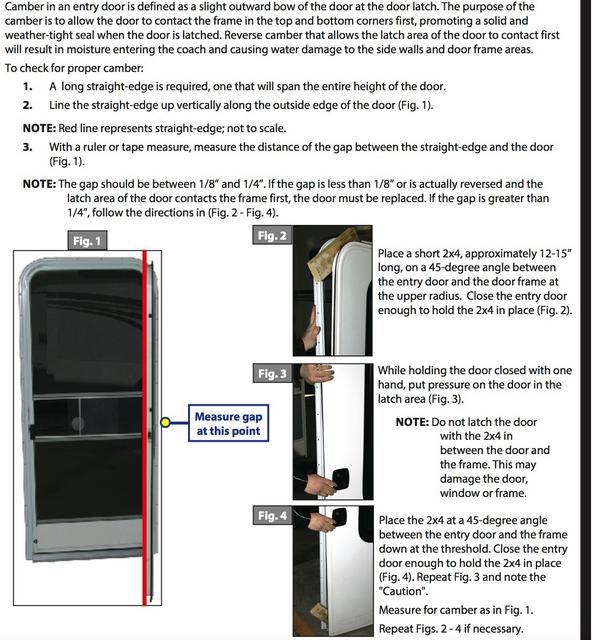 Camber in an entry door is defined as a slight outward bow of the door at the door latch. The purpose of the camber is to allow the door to contact the frame in the top and bottom corners first, promoting a solid and weather-tight seal when the door is latched. Reverse camber that allows the latch area of the door to contact first will result in moisture entering the coach and causing water damage to the side walls and door frame areas.

To check for proper camber:

1. A long straight-edge is required, one that will span the entire height of the door.
2. Line the straight-edge up vertically along the outside edge of the door (Fig. 1).

NOTE: Red line represents straight-edge; not to scale.

3. With a ruler or tape measure, measure the distance of the gap between the straight-edge and the door (Fig. 1).

NOTE: The gap should be between 1/8" and 1/4". If the gap is less than 1/8" or is actually reversed and the latch area of the door contacts the frame first, the door must be replaced. If the gap is greater than 1/4", follow the directions in (Fig. 2 - Fig. 4).

Fig. 1

Measure gap at this point

Fig. 2

Place a short 2x4, approximately 12-15" long, on a 45-degree angle between the entry door and the door frame at the upper radius. Close the entry door enough to hold the 2x4 in place (Fig. 2).

Fig. 3

While holding the door closed with one hand, put pressure on the door in the latch area (Fig. 3).

NOTE: Do not latch the door with the 2x4 in between the door and the frame. This may damage the door, window or frame.

Fig. 4

Place the 2x4 at a 45-degree angle between the entry door and the frame down at the threshold. Close the entry door enough to hold the 2x4 in place (Fig. 4). Repeat Fig. 3 and note the "Caution".

Measure for camber as in Fig. 1.

Repeat Figs. 2 - 4 if necessary.